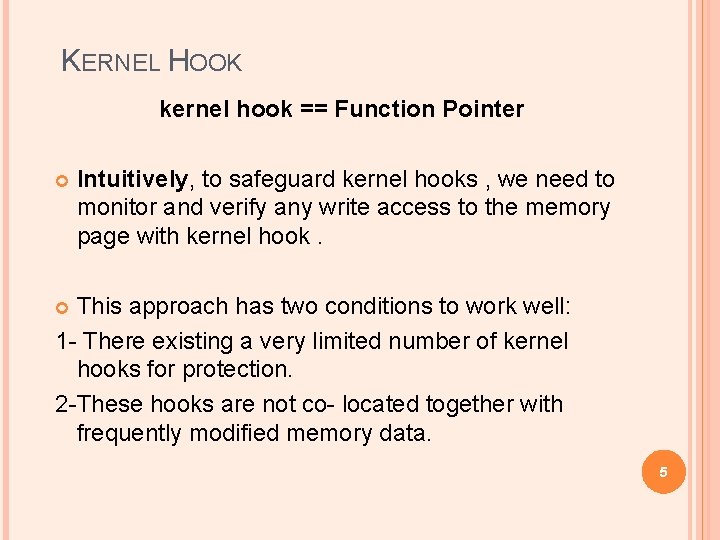 KERNEL HOOK

kernel hook == Function Pointer

Intuitively, to safeguard kernel hooks , we need to monitor and verify any write access to the memory page with kernel hook .

This approach has two conditions to work well:

1- There existing a very limited number of kernel hooks for protection.

2-These hooks are not co- located together with frequently modified memory data.

5